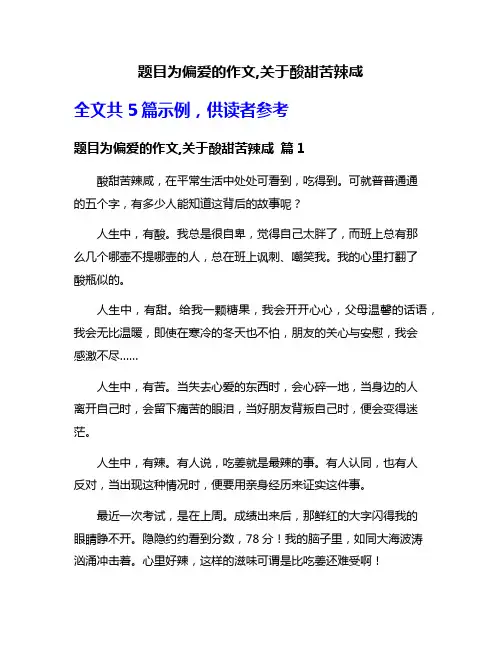 题目为偏爱的作文,关于酸甜苦辣咸

全文共 5 篇示例，供读者参考

题目为偏爱的作文,关于酸甜苦辣咸 篇 1

酸甜苦辣咸，在平常生活中处处可看到，吃得到。可就普普通通的五个字，有多少人能知道这背后的故事呢？

人生中，有酸。我总是很自卑，觉得自己太胖了，而班上总有那么几个哪壶不提哪壶的人，总在班上讽刺、嘲笑我。我的心里打翻了酸瓶似的。

人生中，有甜。给我一颗糖果，我会开开心心，父母温馨的话语，我会无比温暖，即使在寒冷的冬天也不怕，朋友的关心与安慰，我会感激不尽……

人生中，有苦。当失去心爱的东西时，会心碎一地，当身边的人离开自己时，会留下痛苦的眼泪，当好朋友背叛自己时，便会变得迷茫。

人生中，有辣。有人说，吃姜就是最辣的事。有人认同，也有人反对，当出现这种情况时，便要用亲身经历来证实这件事。

最近一次考试，是在上周。成绩出来后，那鲜红的大字闪得我的眼睛睁不开。隐隐约约看到分数，78 分！我的脑子里，如同大海波涛汹涌冲击着。心里好辣，这样的滋味可谓是比吃姜还难受啊！